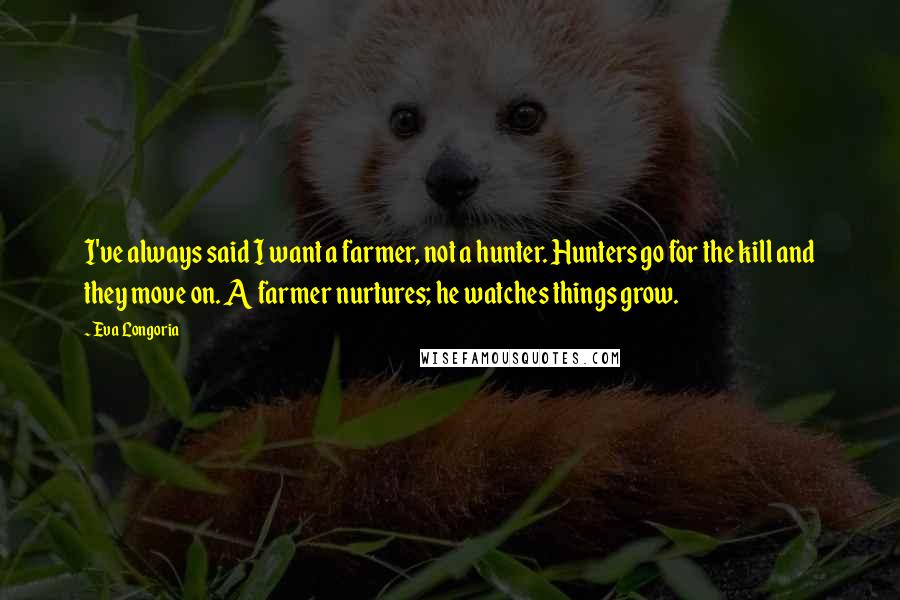 I've always said I want a farmer, not a hunter. Hunters go for the kill and they move on. A farmer nurtures; he watches things grow.

- Eva Longoria

WISEFAMOUSQUOTES.COM